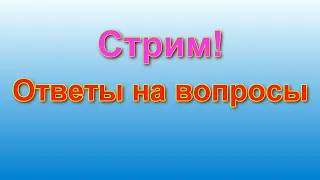 Стрим!

Ответы на вопросы